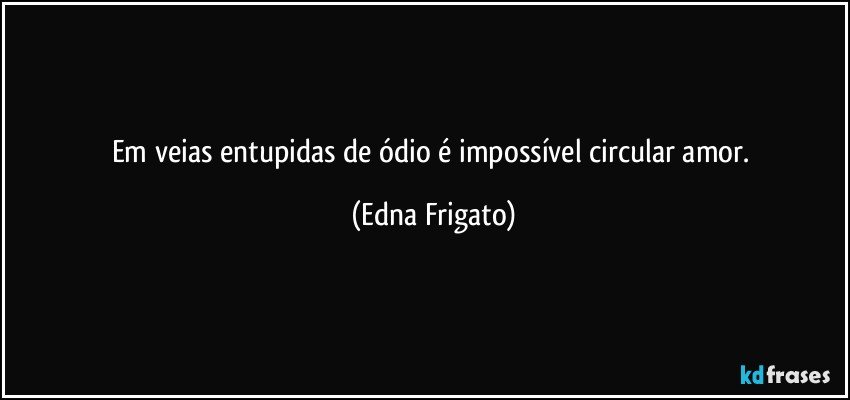 Em veias entupidas de ódio é impossível circular amor.

(Edna Frigato)

kdfrases